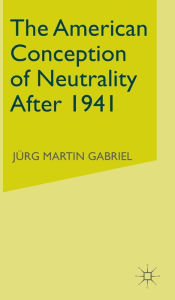 The American Conception of Neutrality After 1941

JÜRG MARTIN GABRIEL